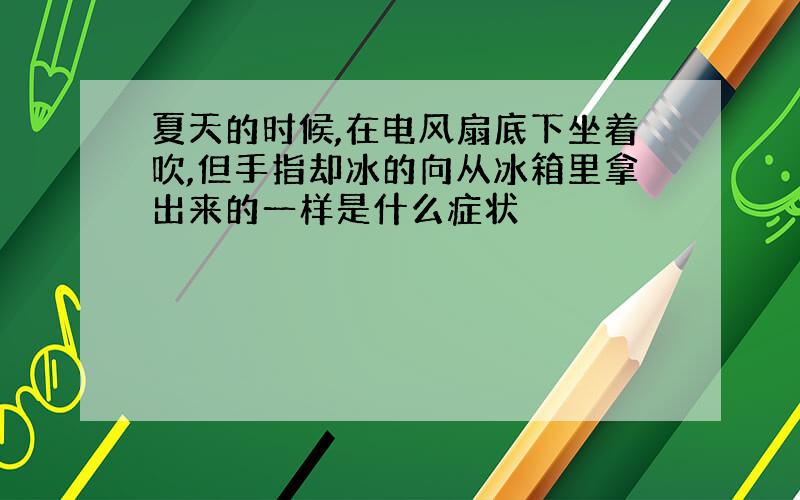 夏天的时候,在电风扇底下坐着吹,但手指却冰的向从冰箱里拿出来的一样是什么症状